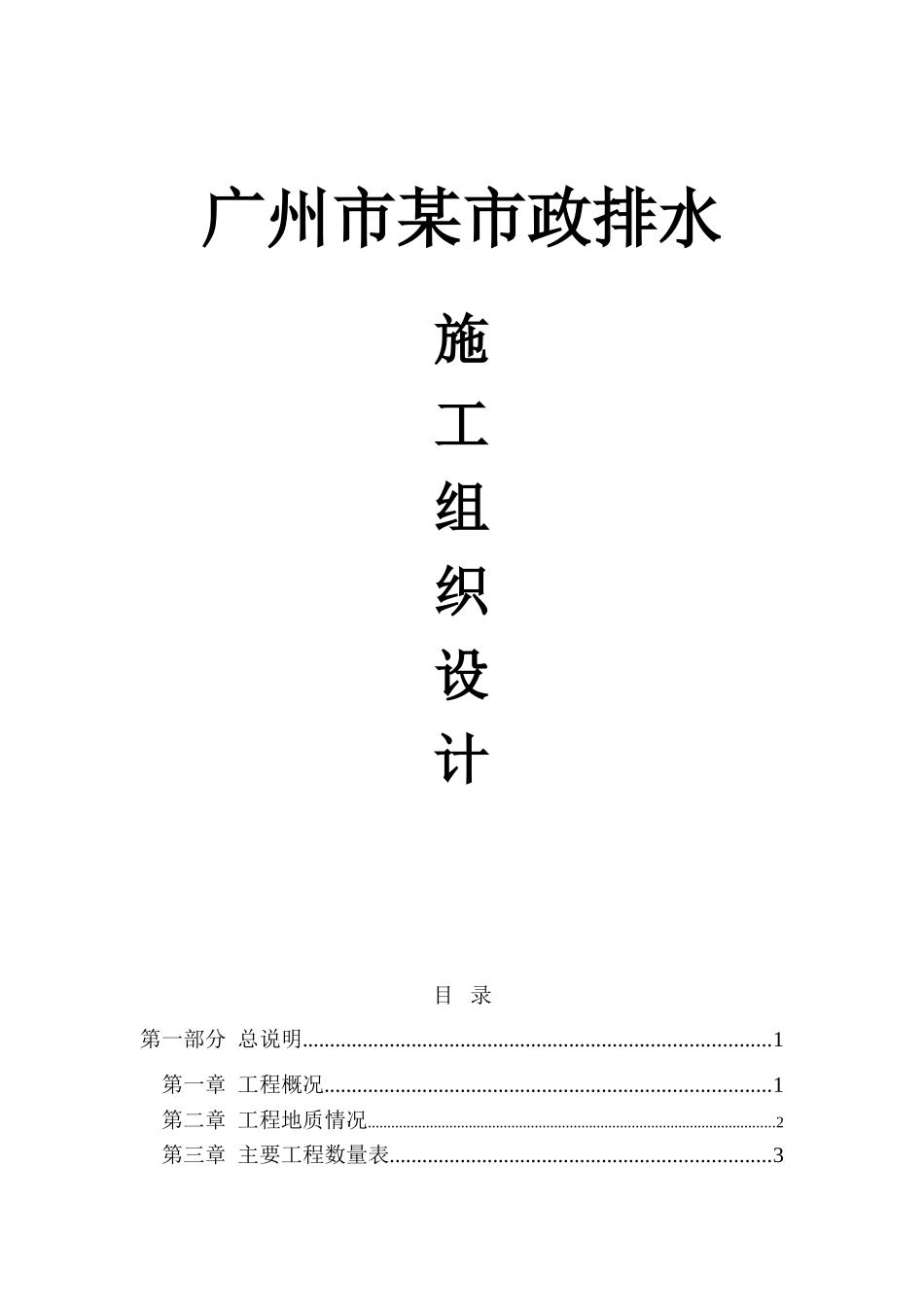 广州市某市政排水

施

工

组

织

设

计

目 录

第一部分 总说明 1

第一章 工程概况 1

第二章 工程地质情况 2

第三章 主要工程数量表 3